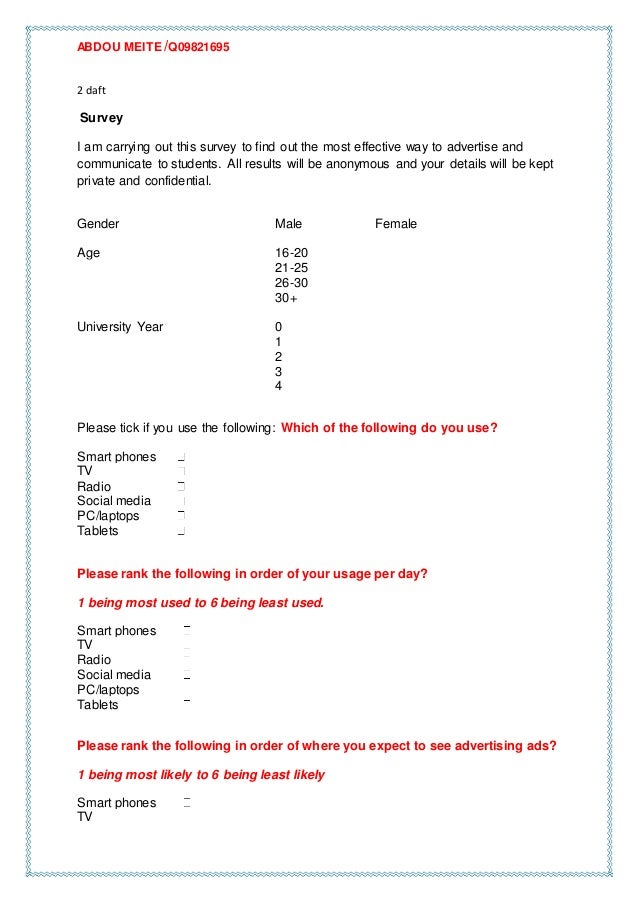 ABDOU MEITE /Q09821695

2 daft

Survey

I am carrying out this survey to find out the most effective way to advertise and communicate to students. All results will be anonymous and your details will be kept private and confidential.

Gender Male Female

Age 16-20
21-25
26-30
30+

University Year 0
1
2
3
4

Please tick if you use the following: Which of the following do you use?

Smart phones
TV
Radio
Social media
PC/laptops
Tablets

Please rank the following in order of your usage per day?

1 being most used to 6 being least used.

Smart phones
TV
Radio
Social media
PC/laptops
Tablets

Please rank the following in order of where you expect to see advertising ads?

1 being most likely to 6 being least likely

Smart phones
TV